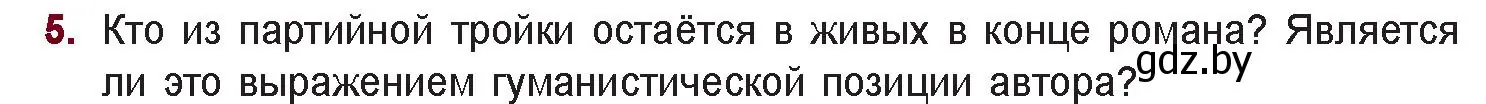 5. Кто из партийной тройки остаётся в живых в конце романа? Является ли это выражением гуманистической позиции автора?
gdz.by